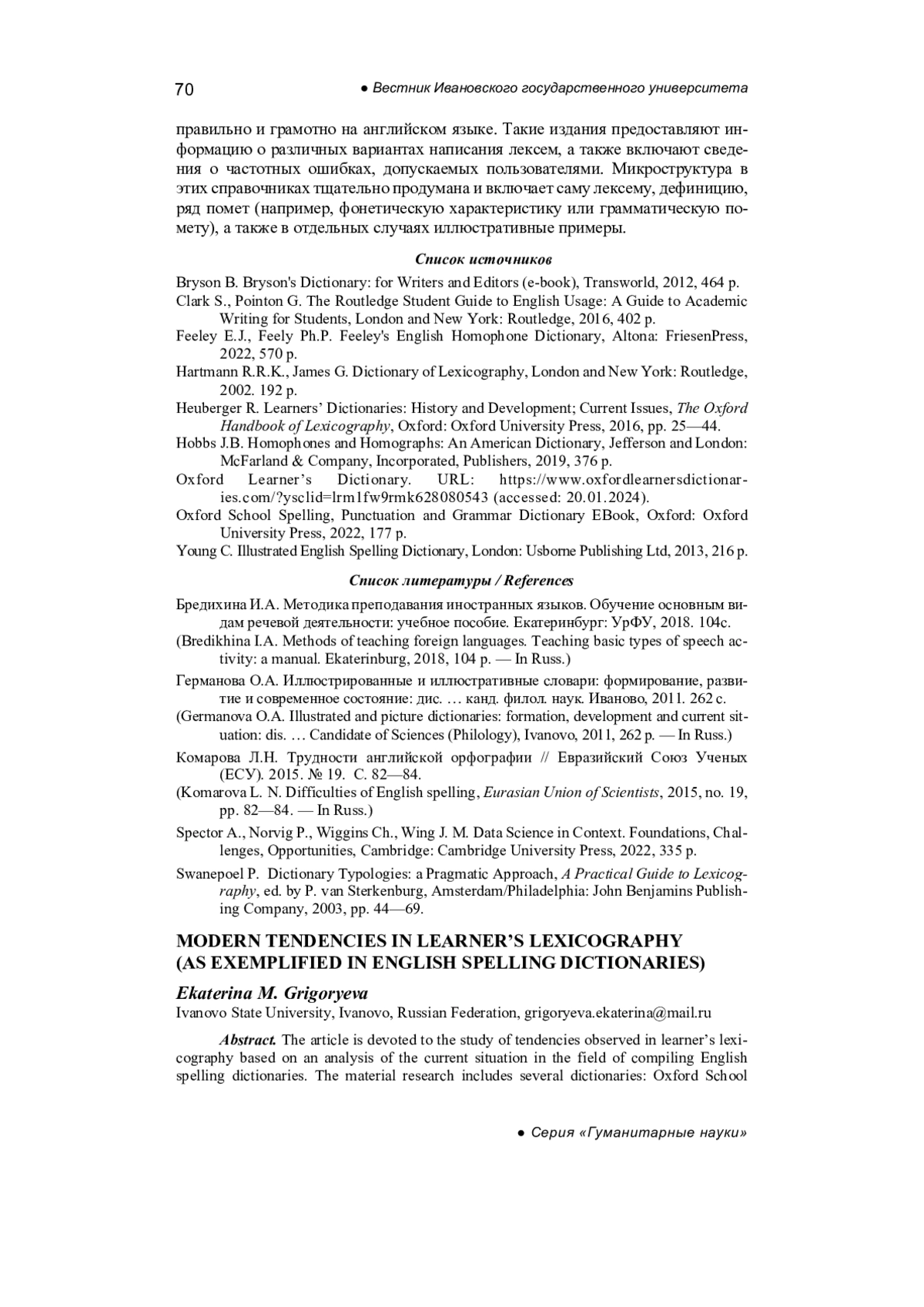 70 ● Вестник Ивановского государственного университета

правильно и грамотно на английском языке. Такие издания предоставляют информацию о различных вариантах написания лексем, а также включают сведения о частотных ошибках, допускаемых пользователями. Микроструктура в этих справочниках тщательно продумана и включает саму лексему, дефиницию, ряд помет (например, фонетическую характеристику или грамматическую помету), а также в отдельных случаях иллюстративные примеры.

Список источников

Bryson B. Bryson's Dictionary: for Writers and Editors (e-book), Transworld, 2012, 464 p.
Clark S., Pointon G. The Routledge Student Guide to English Usage: A Guide to Academic Writing for Students, London and New York: Routledge, 2016, 402 p.
Feeley E.J., Feely Ph.P. Feeley's English Homophone Dictionary, Altona: FriesenPress, 2022, 570 p.
Hartmann R.R.K., James G. Dictionary of Lexicography, London and New York: Routledge, 2002. 192 p.
Heuberger R. Learners' Dictionaries: History and Development; Current Issues, The Oxford Handbook of Lexicography, Oxford: Oxford University Press, 2016, pp. 25—44.
Hobbs J.B. Homophones and Homographs: An American Dictionary, Jefferson and London: McFarland & Company, Incorporated, Publishers, 2019, 376 p.
Oxford Learner's Dictionary. URL: https://www.oxfordlearnersdictionaries.com/?ysclid=lrm1fw9rmk628080543 (accessed: 20.01.2024).
Oxford School Spelling, Punctuation and Grammar Dictionary EBook, Oxford: Oxford University Press, 2022, 177 p.
Young C. Illustrated English Spelling Dictionary, London: Usborne Publishing Ltd, 2013, 216 p.

Список литературы / References

Бредихина И.А. Методика преподавания иностранных языков. Обучение основным видам речевой деятельности: учебное пособие. Екатеринбург: УрФУ, 2018. 104с.
(Bredikhina I.A. Methods of teaching foreign languages. Teaching basic types of speech activity: a manual. Ekaterinburg, 2018, 104 p. — In Russ.)
Германова О.А. Иллюстрированные и иллюстративные словари: формирование, развитие и современное состояние: дис. … канд. филол. наук. Иваново, 2011. 262 с.
(Germanova O.A. Illustrated and picture dictionaries: formation, development and current situation: dis. … Candidate of Sciences (Philology), Ivanovo, 2011, 262 p. — In Russ.)
Комарова Л.Н. Трудности английской орфографии // Евразийский Союз Ученых (ЕСУ). 2015. № 19. С. 82—84.
(Komarova L. N. Difficulties of English spelling, Eurasian Union of Scientists, 2015, no. 19, pp. 82—84. — In Russ.)
Spector A., Norvig P., Wiggins Ch., Wing J. M. Data Science in Context. Foundations, Challenges, Opportunities, Cambridge: Cambridge University Press, 2022, 335 p.
Swanepoel P. Dictionary Typologies: a Pragmatic Approach, A Practical Guide to Lexicography, ed. by P. van Sterkenburg, Amsterdam/Philadelphia: John Benjamins Publishing Company, 2003, pp. 44—69.

MODERN TENDENCIES IN LEARNER'S LEXICOGRAPHY (AS EXEMPLIFIED IN ENGLISH SPELLING DICTIONARIES)

Ekaterina M. Grigoryeva
Ivanovo State University, Ivanovo, Russian Federation, grigoryeva.ekaterina@mail.ru

Abstract. The article is devoted to the study of tendencies observed in learner's lexicography based on an analysis of the current situation in the field of compiling English spelling dictionaries. The material research includes several dictionaries: Oxford School

● Серия «Гуманитарные науки»